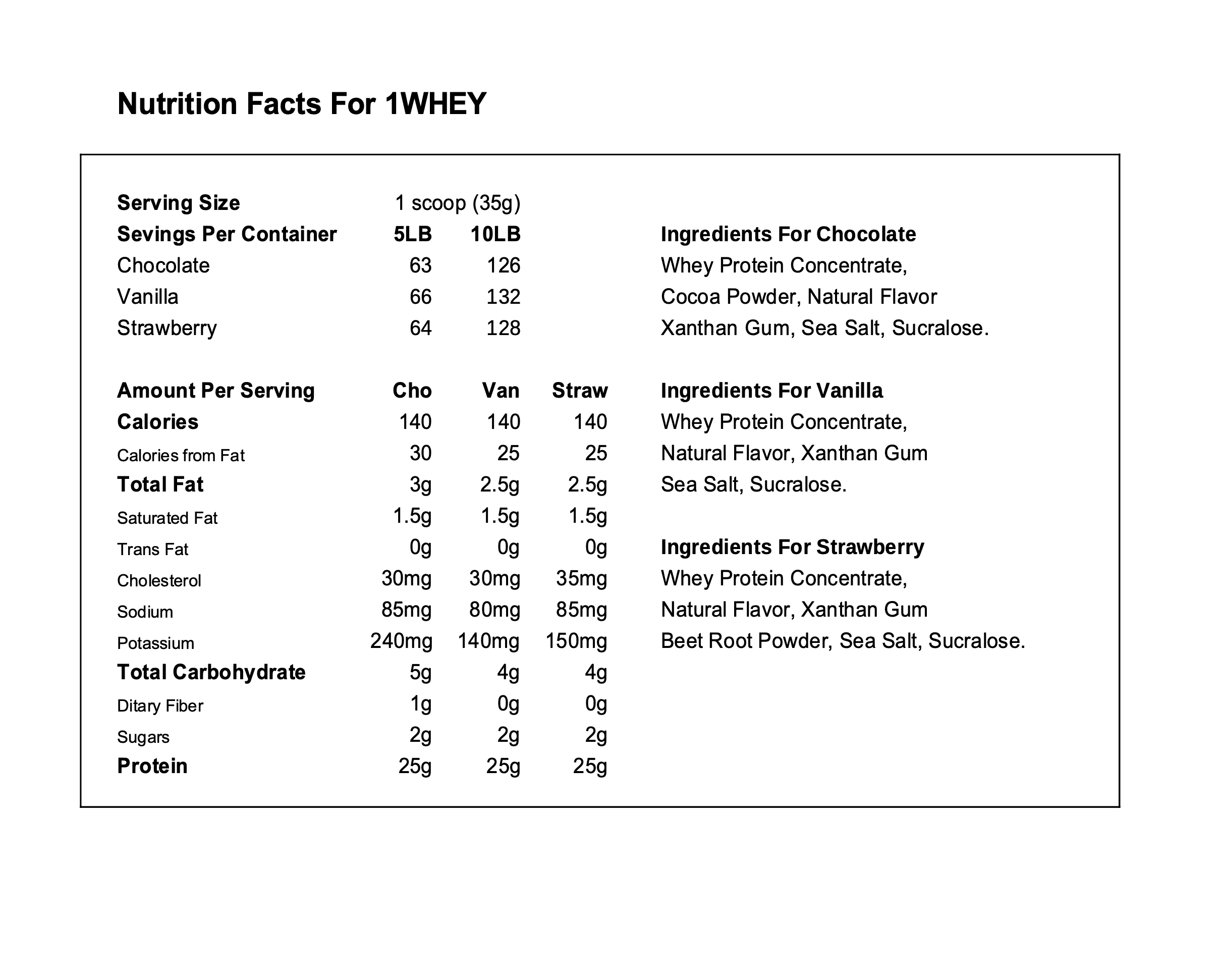 Nutrition Facts For 1WHEY

Serving Size 1 scoop (35g)

| Sevings Per Container | 5LB | 10LB |
|---|---|---|
| Chocolate | 63 | 126 |
| Vanilla | 66 | 132 |
| Strawberry | 64 | 128 |

| Amount Per Serving | Cho | Van | Straw |
|---|---|---|---|
| Calories | 140 | 140 | 140 |
| Calories from Fat | 30 | 25 | 25 |
| Total Fat | 3g | 2.5g | 2.5g |
| Saturated Fat | 1.5g | 1.5g | 1.5g |
| Trans Fat | 0g | 0g | 0g |
| Cholesterol | 30mg | 30mg | 35mg |
| Sodium | 85mg | 80mg | 85mg |
| Potassium | 240mg | 140mg | 150mg |
| Total Carbohydrate | 5g | 4g | 4g |
| Ditary Fiber | 1g | 0g | 0g |
| Sugars | 2g | 2g | 2g |
| Protein | 25g | 25g | 25g |

Ingredients For Chocolate
Whey Protein Concentrate, Cocoa Powder, Natural Flavor Xanthan Gum, Sea Salt, Sucralose.

Ingredients For Vanilla
Whey Protein Concentrate, Natural Flavor, Xanthan Gum Sea Salt, Sucralose.

Ingredients For Strawberry
Whey Protein Concentrate, Natural Flavor, Xanthan Gum Beet Root Powder, Sea Salt, Sucralose.